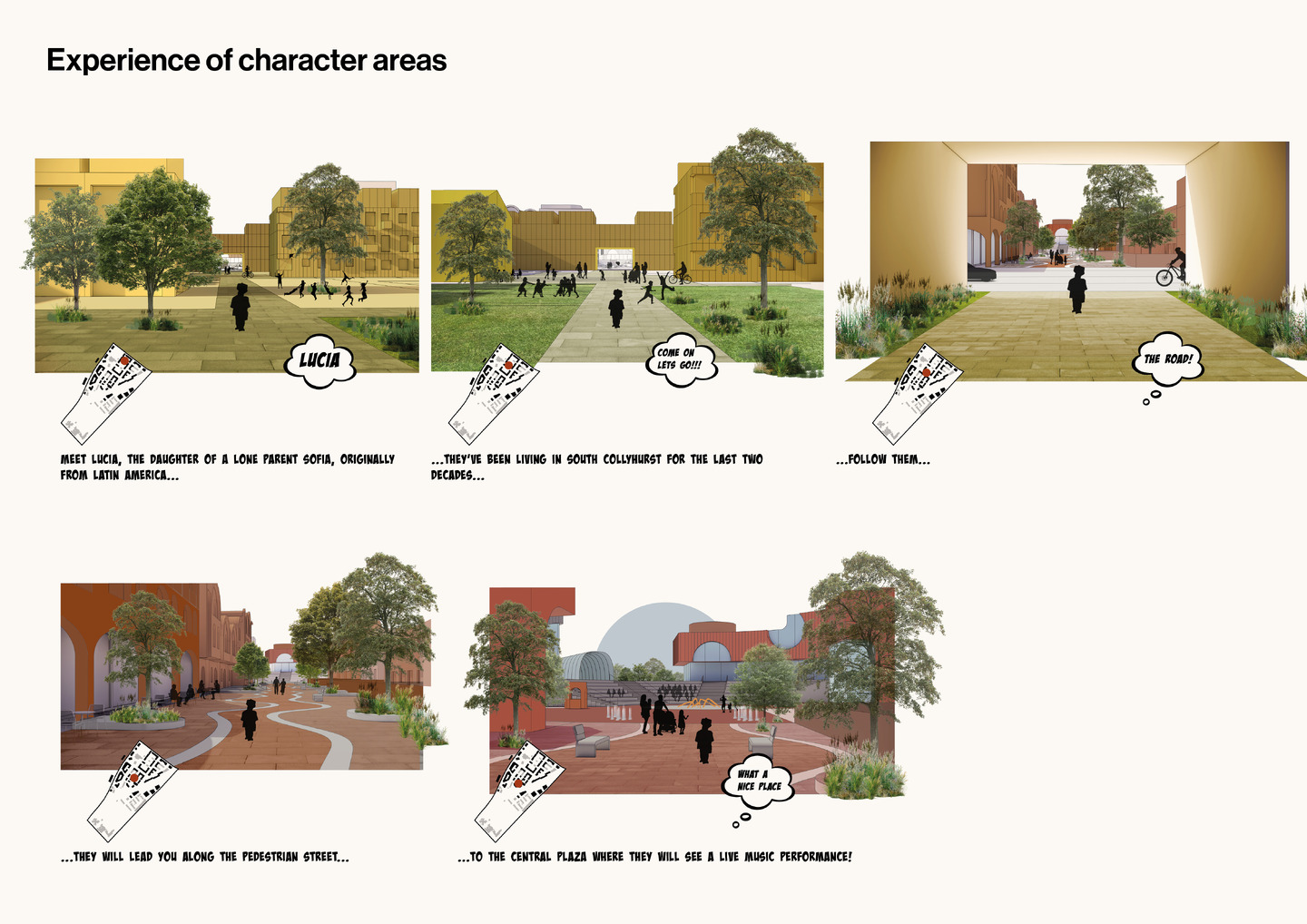 Experience of character areas

LUCIA

MEET LUCIA, THE DAUGHTER OF A LONE PARENT SOFIA, ORIGINALLY FROM LATIN AMERICA...

COME ON LETS GO!!!

...THEY'VE BEEN LIVING IN SOUTH COLLYHURST FOR THE LAST TWO DECADES...

THE ROAD!

...FOLLOW THEM...

...THEY WILL LEAD YOU ALONG THE PEDESTRIAN STREET...

WHAT A NICE PLACE

...TO THE CENTRAL PLAZA WHERE THEY WILL SEE A LIVE MUSIC PERFORMANCE!